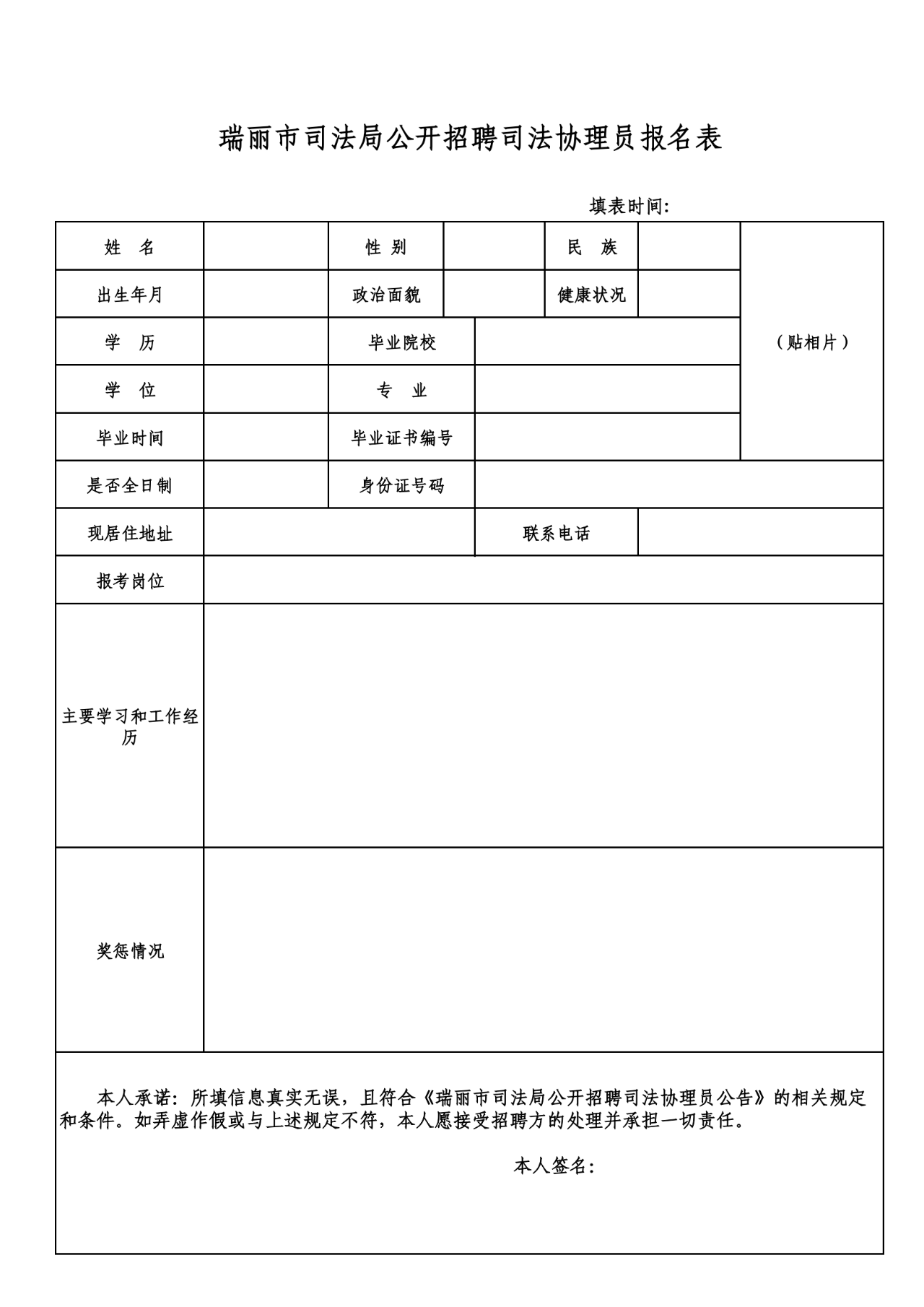 瑞丽市司法局公开招聘司法协理员报名表

填表时间:

| 姓　名 | | 性 别 | | 民　族 | | （贴相片） |
|---|---|---|---|---|---|---|
| 出生年月 | | 政治面貌 | | 健康状况 | | |
| 学　历 | | 毕业院校 | | | | |
| 学　位 | | 专　业 | | | | |
| 毕业时间 | | 毕业证书编号 | | | | |
| 是否全日制 | | 身份证号码 | | | | |
| 现居住地址 | | | 联系电话 | | | |
| 报考岗位 | | | | | | |
| 主要学习和工作经历 | | | | | | |
| 奖惩情况 | | | | | | |

本人承诺：所填信息真实无误，且符合《瑞丽市司法局公开招聘司法协理员公告》的相关规定和条件。如弄虚作假或与上述规定不符，本人愿接受招聘方的处理并承担一切责任。

本人签名: